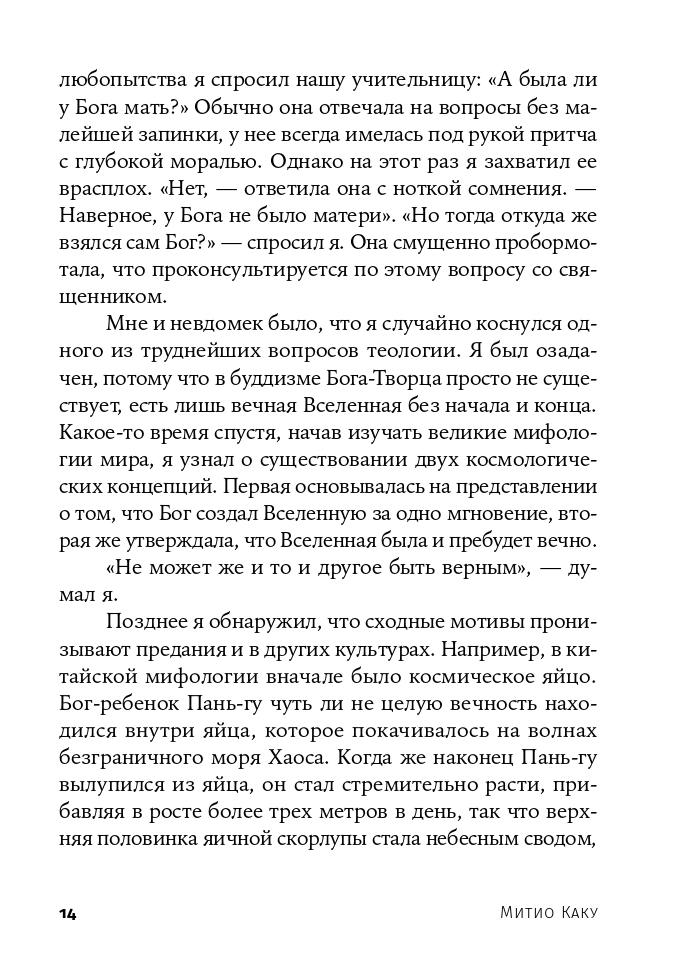 любопытства я спросил нашу учительницу: «А была ли у Бога мать?» Обычно она отвечала на вопросы без малейшей запинки, у нее всегда имелась под рукой притча с глубокой моралью. Однако на этот раз я захватил ее врасплох. «Нет, — ответила она с ноткой сомнения. — Наверное, у Бога не было матери». «Но тогда откуда же взялся сам Бог?» — спросил я. Она смущенно пробормотала, что проконсультируется по этому вопросу со священником.

Мне и невдомек было, что я случайно коснулся одного из труднейших вопросов теологии. Я был озадачен, потому что в буддизме Бога-Творца просто не существует, есть лишь вечная Вселенная без начала и конца. Какое-то время спустя, начав изучать великие мифологии мира, я узнал о существовании двух космологических концепций. Первая основывалась на представлении о том, что Бог создал Вселенную за одно мгновение, вторая же утверждала, что Вселенная была и пребудет вечно.

«Не может же и то и другое быть верным», — думал я.

Позднее я обнаружил, что сходные мотивы пронизывают предания и в других культурах. Например, в китайской мифологии вначале было космическое яйцо. Бог-ребенок Пань-гу чуть ли не целую вечность находился внутри яйца, которое покачивалось на волнах безграничного моря Хаоса. Когда же наконец Пань-гу вылупился из яйца, он стал стремительно расти, прибавляя в росте более трех метров в день, так что верхняя половинка яичной скорлупы стала небесным сводом,

14 Митио Каку